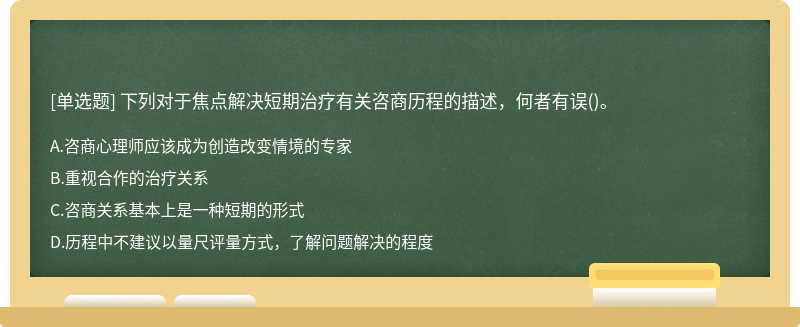 [单选题] 下列对于焦点解决短期治疗有关咨商历程的描述，何者有误()。

A.咨商心理师应该成为创造改变情境的专家

B.重视合作的治疗关系

C.咨商关系基本上是一种短期的形式

D.历程中不建议以量尺评量方式，了解问题解决的程度